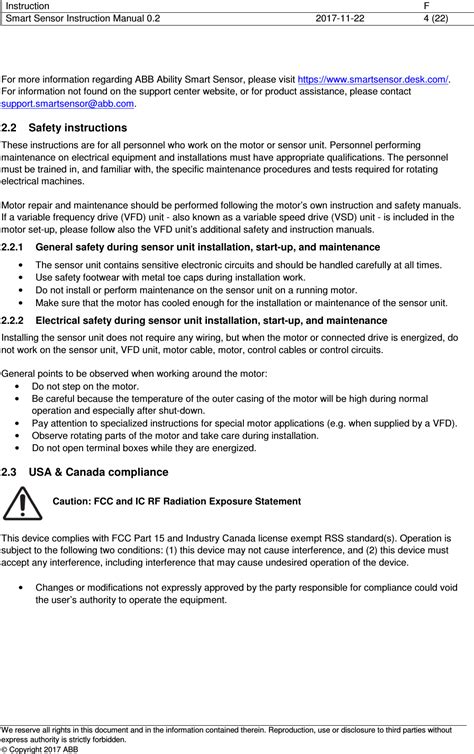 | Instruction | | F |
|---|---|---|
| Smart Sensor Instruction Manual 0.2 | 2017-11-22 | 4 (22) |

For more information regarding ABB Ability Smart Sensor, please visit https://www.smartsensor.desk.com/. For information not found on the support center website, or for product assistance, please contact support.smartsensor@abb.com.

2.2 Safety instructions

These instructions are for all personnel who work on the motor or sensor unit. Personnel performing maintenance on electrical equipment and installations must have appropriate qualifications. The personnel must be trained in, and familiar with, the specific maintenance procedures and tests required for rotating electrical machines.

Motor repair and maintenance should be performed following the motor's own instruction and safety manuals. If a variable frequency drive (VFD) unit - also known as a variable speed drive (VSD) unit - is included in the motor set-up, please follow also the VFD unit's additional safety and instruction manuals.

2.2.1 General safety during sensor unit installation, start-up, and maintenance

• The sensor unit contains sensitive electronic circuits and should be handled carefully at all times.
• Use safety footwear with metal toe caps during installation work.
• Do not install or perform maintenance on the sensor unit on a running motor.
• Make sure that the motor has cooled enough for the installation or maintenance of the sensor unit.

2.2.2 Electrical safety during sensor unit installation, start-up, and maintenance

Installing the sensor unit does not require any wiring, but when the motor or connected drive is energized, do not work on the sensor unit, VFD unit, motor cable, motor, control cables or control circuits.

General points to be observed when working around the motor:
• Do not step on the motor.
• Be careful because the temperature of the outer casing of the motor will be high during normal operation and especially after shut-down.
• Pay attention to specialized instructions for special motor applications (e.g. when supplied by a VFD).
• Observe rotating parts of the motor and take care during installation.
• Do not open terminal boxes while they are energized.

2.3 USA & Canada compliance

Caution: FCC and IC RF Radiation Exposure Statement

This device complies with FCC Part 15 and Industry Canada license exempt RSS standard(s). Operation is subject to the following two conditions: (1) this device may not cause interference, and (2) this device must accept any interference, including interference that may cause undesired operation of the device.

• Changes or modifications not expressly approved by the party responsible for compliance could void the user's authority to operate the equipment.

We reserve all rights in this document and in the information contained therein. Reproduction, use or disclosure to third parties without express authority is strictly forbidden.
© Copyright 2017 ABB